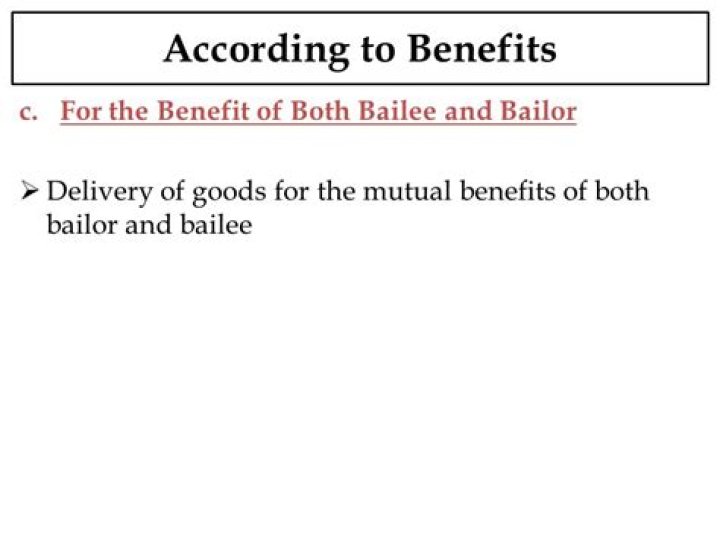 According to Benefits

c. For the Benefit of Both Bailee and Bailor

➢ Delivery of goods for the mutual benefits of both bailor and bailee